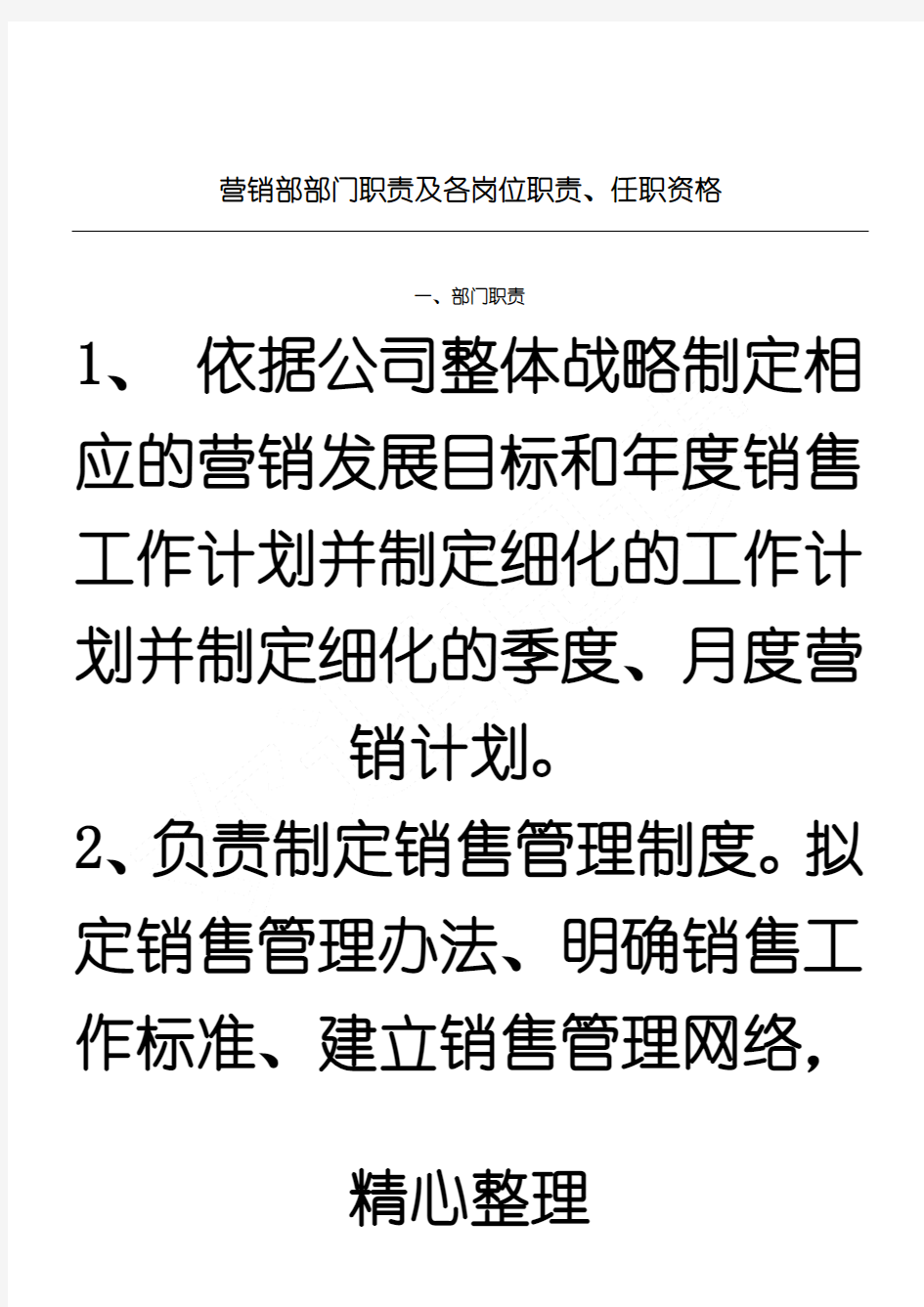 营销部部门职责及各岗位职责、任职资格

一、部门职责

1、 依据公司整体战略制定相应的营销发展目标和年度销售工作计划并制定细化的工作计划并制定细化的季度、月度营销计划。

2、负责制定销售管理制度。拟定销售管理办法、明确销售工作标准、建立销售管理网络，

精心整理